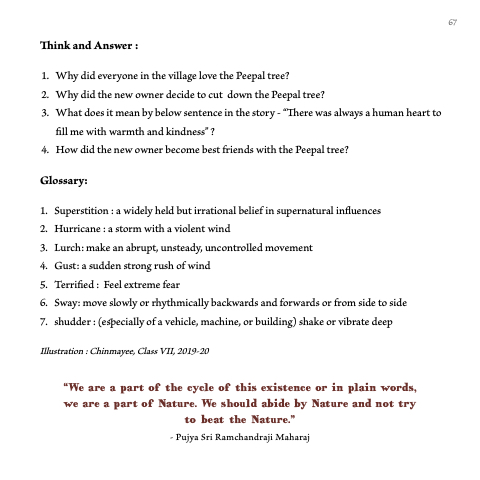 67

Think and Answer :

1. Why did everyone in the village love the Peepal tree?
2. Why did the new owner decide to cut down the Peepal tree?
3. What does it mean by below sentence in the story - "There was always a human heart to fill me with warmth and kindness" ?
4. How did the new owner become best friends with the Peepal tree?

Glossary:

1. Superstition : a widely held but irrational belief in supernatural influences
2. Hurricane : a storm with a violent wind
3. Lurch: make an abrupt, unsteady, uncontrolled movement
4. Gust: a sudden strong rush of wind
5. Terrified : Feel extreme fear
6. Sway: move slowly or rhythmically backwards and forwards or from side to side
7. shudder : (especially of a vehicle, machine, or building) shake or vibrate deep

Illustration : Chinmayee, Class VII, 2019-20

"We are a part of the cycle of this existence or in plain words, we are a part of Nature. We should abide by Nature and not try to beat the Nature."

- Pujya Sri Ramchandraji Maharaj